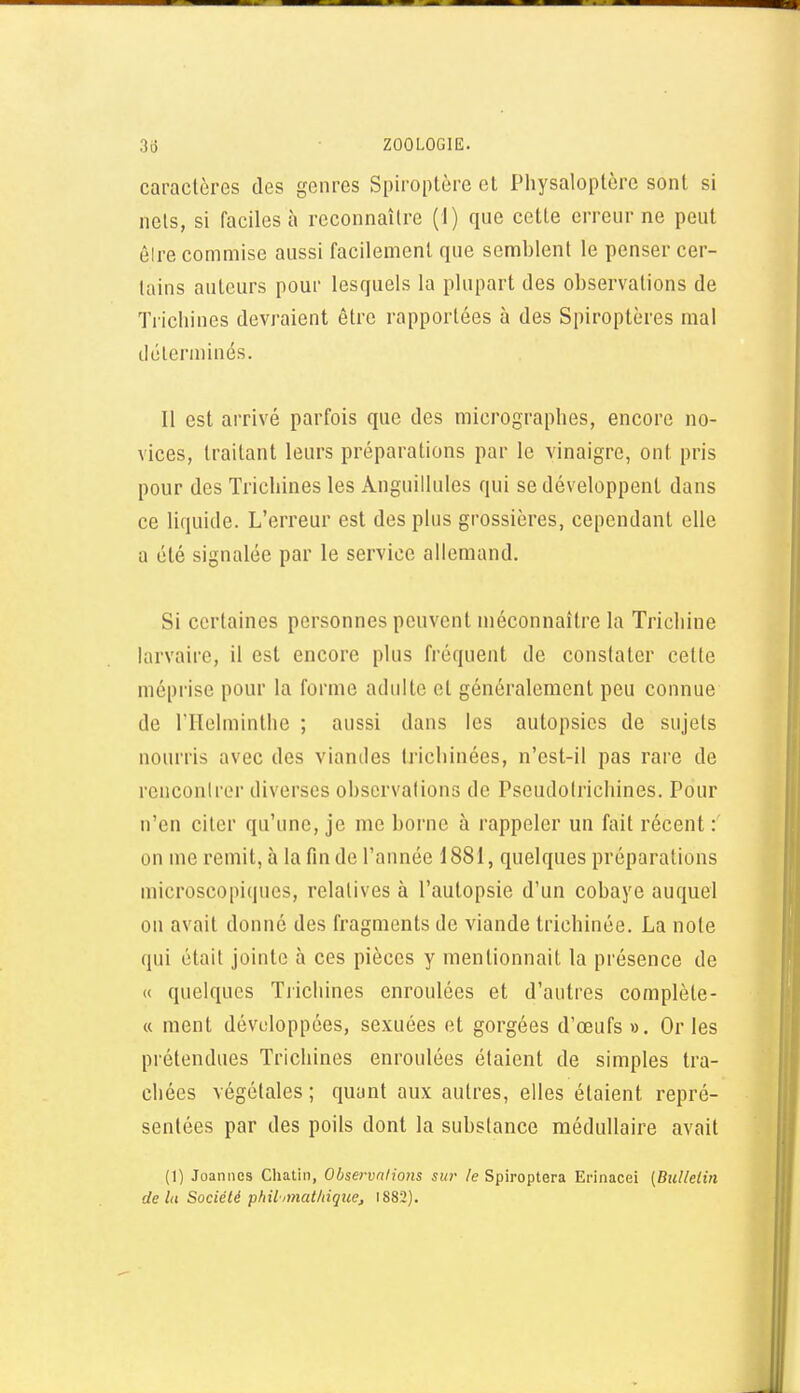 36 ZOOLOGIE.

caractères des genres Spiroptère et Physaloptère sont si nets, si faciles à reconnaître (1) que cette erreur ne peut être commise aussi facilement que semblent le penser certains auteurs pour lesquels la plupart des observations de Trichines devraient être rapportées à des Spiroptères mal déterminés.

Il est arrivé parfois que des micrographes, encore novices, traitant leurs préparations par le vinaigre, ont pris pour des Trichines les Anguillules qui se développent dans ce liquide. L'erreur est des plus grossières, cependant elle a été signalée par le service allemand.

Si certaines personnes peuvent méconnaître la Trichine larvaire, il est encore plus fréquent de constater cette méprise pour la forme adulte et généralement peu connue de l'Helminthe ; aussi dans les autopsies de sujets nourris avec des viandes trichinées, n'est-il pas rare de rencontrer diverses observations de Pseudotrichines. Pour n'en citer qu'une, je me borne à rappeler un fait récent : on me remit, à la fin de l'année 1881, quelques préparations microscopiques, relatives à l'autopsie d'un cobaye auquel on avait donné des fragments de viande trichinée. La note qui était jointe à ces pièces y mentionnait la présence de « quelques Trichines enroulées et d'autres complète- « ment développées, sexuées et gorgées d'œufs ». Or les prétendues Trichines enroulées étaient de simples trachées végétales ; quant aux autres, elles étaient représentées par des poils dont la substance médullaire avait

(1) Joannes Chatin, Observations sur le Spiroptera Erinacei (Bulletin de la Société philomathique, 1882).